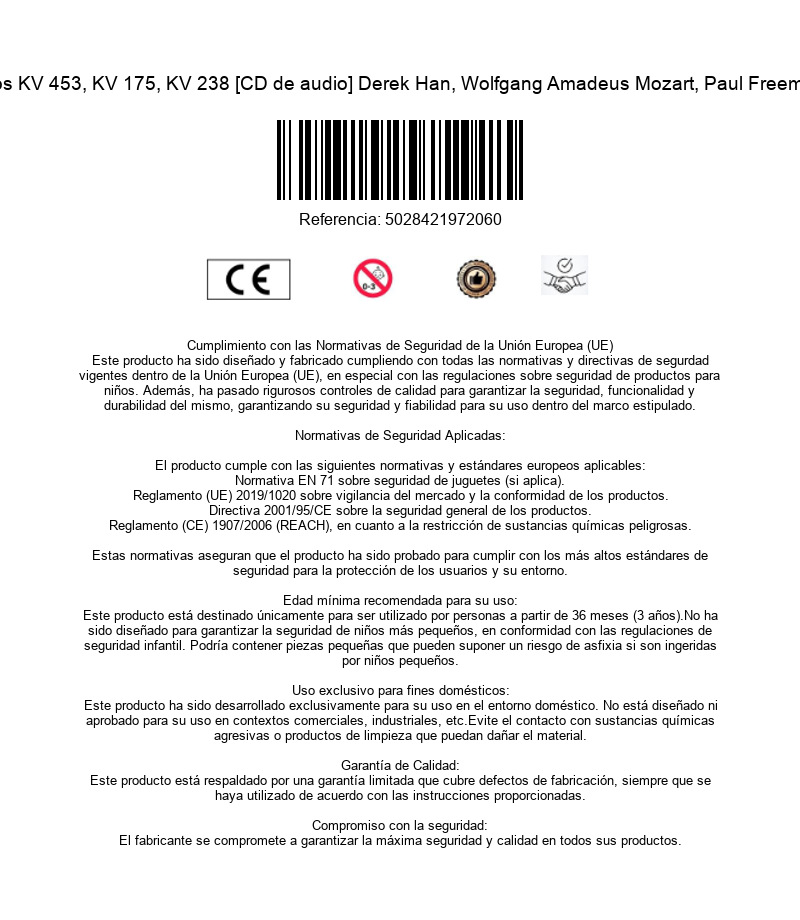 os KV 453, KV 175, KV 238 [CD de audio] Derek Han, Wolfgang Amadeus Mozart, Paul Freem

Referencia: 5028421972060

CE

0-3

Cumplimiento con las Normativas de Seguridad de la Unión Europea (UE)
Este producto ha sido diseñado y fabricado cumpliendo con todas las normativas y directivas de segurdad vigentes dentro de la Unión Europea (UE), en especial con las regulaciones sobre seguridad de productos para niños. Además, ha pasado rigurosos controles de calidad para garantizar la seguridad, funcionalidad y durabilidad del mismo, garantizando su seguridad y fiabilidad para su uso dentro del marco estipulado.

Normativas de Seguridad Aplicadas:

El producto cumple con las siguientes normativas y estándares europeos aplicables:
Normativa EN 71 sobre seguridad de juguetes (si aplica).
Reglamento (UE) 2019/1020 sobre vigilancia del mercado y la conformidad de los productos.
Directiva 2001/95/CE sobre la seguridad general de los productos.
Reglamento (CE) 1907/2006 (REACH), en cuanto a la restricción de sustancias químicas peligrosas.

Estas normativas aseguran que el producto ha sido probado para cumplir con los más altos estándares de seguridad para la protección de los usuarios y su entorno.

Edad mínima recomendada para su uso:
Este producto está destinado únicamente para ser utilizado por personas a partir de 36 meses (3 años).No ha sido diseñado para garantizar la seguridad de niños más pequeños, en conformidad con las regulaciones de seguridad infantil. Podría contener piezas pequeñas que pueden suponer un riesgo de asfixia si son ingeridas por niños pequeños.

Uso exclusivo para fines domésticos:
Este producto ha sido desarrollado exclusivamente para su uso en el entorno doméstico. No está diseñado ni aprobado para su uso en contextos comerciales, industriales, etc.Evite el contacto con sustancias químicas agresivas o productos de limpieza que puedan dañar el material.

Garantía de Calidad:
Este producto está respaldado por una garantía limitada que cubre defectos de fabricación, siempre que se haya utilizado de acuerdo con las instrucciones proporcionadas.

Compromiso con la seguridad:
El fabricante se compromete a garantizar la máxima seguridad y calidad en todos sus productos.